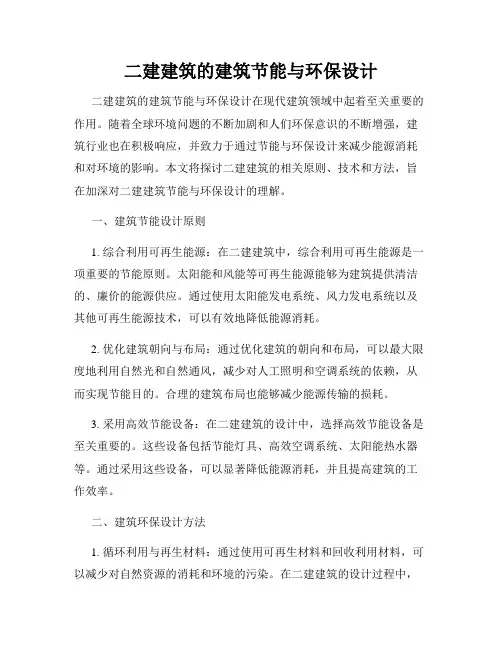 二建建筑的建筑节能与环保设计

二建建筑的建筑节能与环保设计在现代建筑领域中起着至关重要的作用。随着全球环境问题的不断加剧和人们环保意识的不断增强，建筑行业也在积极响应，并致力于通过节能与环保设计来减少能源消耗和对环境的影响。本文将探讨二建建筑的相关原则、技术和方法，旨在加深对二建建筑节能与环保设计的理解。

一、建筑节能设计原则

1. 综合利用可再生能源：在二建建筑中，综合利用可再生能源是一项重要的节能原则。太阳能和风能等可再生能源能够为建筑提供清洁的、廉价的能源供应。通过使用太阳能发电系统、风力发电系统以及其他可再生能源技术，可以有效地降低能源消耗。

2. 优化建筑朝向与布局：通过优化建筑的朝向和布局，可以最大限度地利用自然光和自然通风，减少对人工照明和空调系统的依赖，从而实现节能目的。合理的建筑布局也能够减少能源传输的损耗。

3. 采用高效节能设备：在二建建筑的设计中，选择高效节能设备是至关重要的。这些设备包括节能灯具、高效空调系统、太阳能热水器等。通过采用这些设备，可以显著降低能源消耗，并且提高建筑的工作效率。

二、建筑环保设计方法

1. 循环利用与再生材料：通过使用可再生材料和回收利用材料，可以减少对自然资源的消耗和环境的污染。在二建建筑的设计过程中，